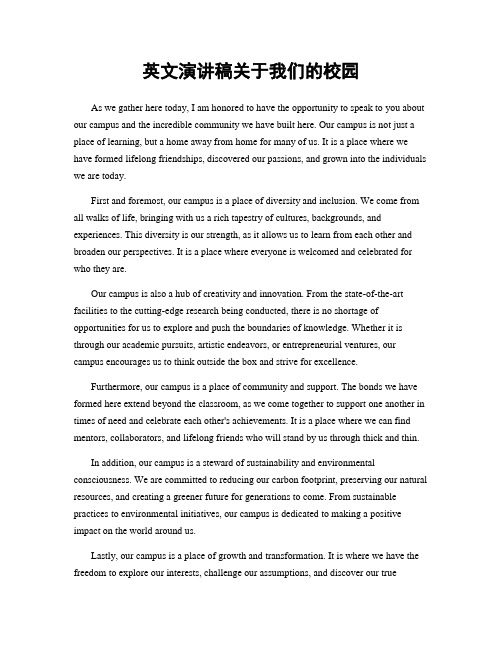 英文演讲稿关于我们的校园

As we gather here today, I am honored to have the opportunity to speak to you about our campus and the incredible community we have built here. Our campus is not just a place of learning, but a home away from home for many of us. It is a place where we have formed lifelong friendships, discovered our passions, and grown into the individuals we are today.

First and foremost, our campus is a place of diversity and inclusion. We come from all walks of life, bringing with us a rich tapestry of cultures, backgrounds, and experiences. This diversity is our strength, as it allows us to learn from each other and broaden our perspectives. It is a place where everyone is welcomed and celebrated for who they are.

Our campus is also a hub of creativity and innovation. From the state-of-the-art facilities to the cutting-edge research being conducted, there is no shortage of opportunities for us to explore and push the boundaries of knowledge. Whether it is through our academic pursuits, artistic endeavors, or entrepreneurial ventures, our campus encourages us to think outside the box and strive for excellence.

Furthermore, our campus is a place of community and support. The bonds we have formed here extend beyond the classroom, as we come together to support one another in times of need and celebrate each other's achievements. It is a place where we can find mentors, collaborators, and lifelong friends who will stand by us through thick and thin.

In addition, our campus is a steward of sustainability and environmental consciousness. We are committed to reducing our carbon footprint, preserving our natural resources, and creating a greener future for generations to come. From sustainable practices to environmental initiatives, our campus is dedicated to making a positive impact on the world around us.

Lastly, our campus is a place of growth and transformation. It is where we have the freedom to explore our interests, challenge our assumptions, and discover our true